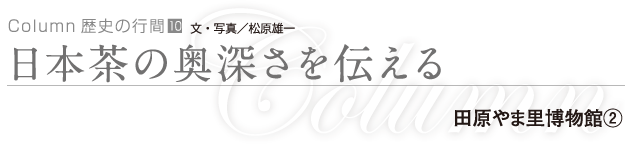 Column 歴史の行間 10 文・写真／松原雄一

日本茶の奥深さを伝える

Column

田原やま里博物館②